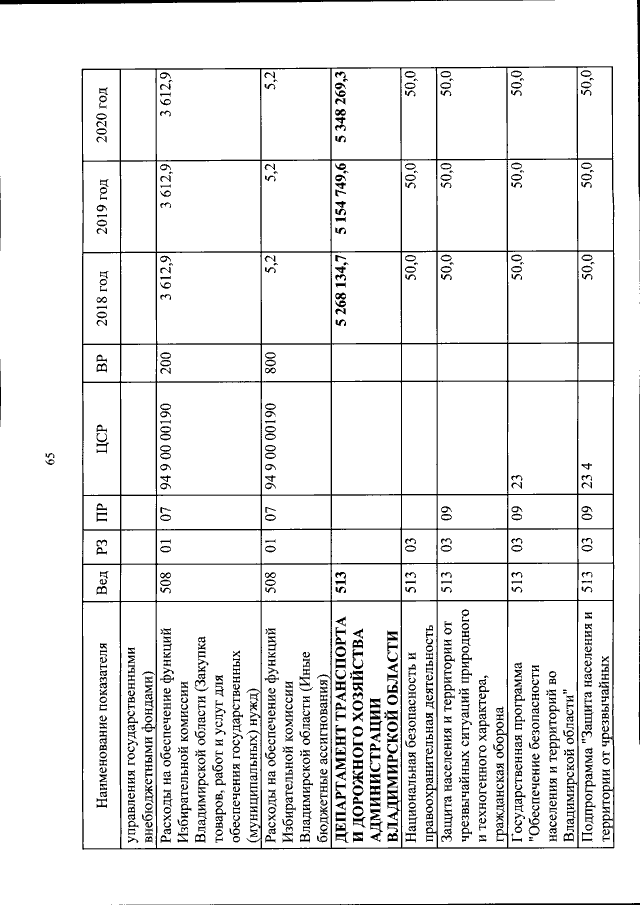 65

| Наименование показателя | Вед | РЗ | ПР | ЦСР | ВР | 2018 год | 2019 год | 2020 год |
|---|---|---|---|---|---|---|---|---|
| управления государственными внебюджетными фондами) | | | | | | | | |
| Расходы на обеспечение функций Избирательной комиссии Владимирской области (Закупка товаров, работ и услуг для обеспечения государственных (муниципальных) нужд) | 508 | 01 | 07 | 94 9 00 00190 | 200 | 3 612,9 | 3 612,9 | 3 612,9 |
| Расходы на обеспечение функций Избирательной комиссии Владимирской области (Иные бюджетные ассигнования) | 508 | 01 | 07 | 94 9 00 00190 | 800 | 5,2 | 5,2 | 5,2 |
| ДЕПАРТАМЕНТ ТРАНСПОРТА И ДОРОЖНОГО ХОЗЯЙСТВА АДМИНИСТРАЦИИ ВЛАДИМИРСКОЙ ОБЛАСТИ | 513 | | | | | 5 268 134,7 | 5 154 749,6 | 5 348 269,3 |
| Национальная безопасность и правоохранительная деятельность | 513 | 03 | | | | 50,0 | 50,0 | 50,0 |
| Защита населения и территории от чрезвычайных ситуаций природного и техногенного характера, гражданская оборона | 513 | 03 | 09 | | | 50,0 | 50,0 | 50,0 |
| Государственная программа "Обеспечение безопасности населения и территорий во Владимирской области" | 513 | 03 | 09 | 23 | | 50,0 | 50,0 | 50,0 |
| Подпрограмма "Защита населения и территории от чрезвычайных | 513 | 03 | 09 | 23 4 | | 50,0 | 50,0 | 50,0 |